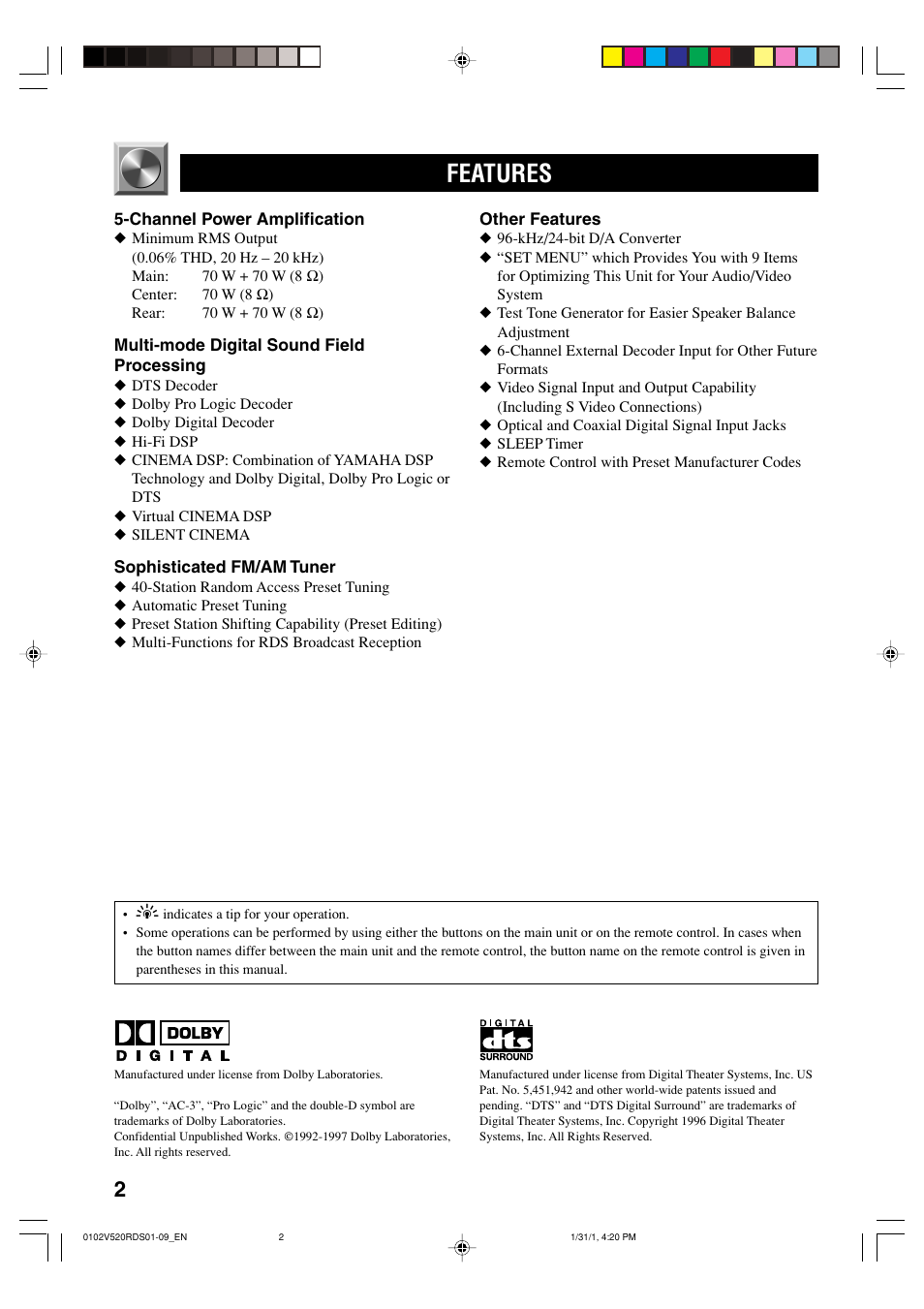 FEATURES

5-Channel Power Amplification
◆ Minimum RMS Output
(0.06% THD, 20 Hz – 20 kHz)
Main: 70 W + 70 W (8 Ω)
Center: 70 W (8 Ω)
Rear: 70 W + 70 W (8 Ω)

Multi-mode Digital Sound Field Processing
◆ DTS Decoder
◆ Dolby Pro Logic Decoder
◆ Dolby Digital Decoder
◆ Hi-Fi DSP
◆ CINEMA DSP: Combination of YAMAHA DSP Technology and Dolby Digital, Dolby Pro Logic or DTS
◆ Virtual CINEMA DSP
◆ SILENT CINEMA

Sophisticated FM/AM Tuner
◆ 40-Station Random Access Preset Tuning
◆ Automatic Preset Tuning
◆ Preset Station Shifting Capability (Preset Editing)
◆ Multi-Functions for RDS Broadcast Reception

Other Features
◆ 96-kHz/24-bit D/A Converter
◆ “SET MENU” which Provides You with 9 Items for Optimizing This Unit for Your Audio/Video System
◆ Test Tone Generator for Easier Speaker Balance Adjustment
◆ 6-Channel External Decoder Input for Other Future Formats
◆ Video Signal Input and Output Capability (Including S Video Connections)
◆ Optical and Coaxial Digital Signal Input Jacks
◆ SLEEP Timer
◆ Remote Control with Preset Manufacturer Codes

• indicates a tip for your operation.
• Some operations can be performed by using either the buttons on the main unit or on the remote control. In cases when the button names differ between the main unit and the remote control, the button name on the remote control is given in parentheses in this manual.

DOLBY
DIGITAL
Manufactured under license from Dolby Laboratories.

“Dolby”, “AC-3”, “Pro Logic” and the double-D symbol are trademarks of Dolby Laboratories.
Confidential Unpublished Works. ©1992-1997 Dolby Laboratories, Inc. All rights reserved.

DIGITAL
dts
SURROUND
Manufactured under license from Digital Theater Systems, Inc. US Pat. No. 5,451,942 and other world-wide patents issued and pending. “DTS” and “DTS Digital Surround” are trademarks of Digital Theater Systems, Inc. Copyright 1996 Digital Theater Systems, Inc. All Rights Reserved.

2

0102V520RDS01-09_EN 2 1/31/1, 4:20 PM